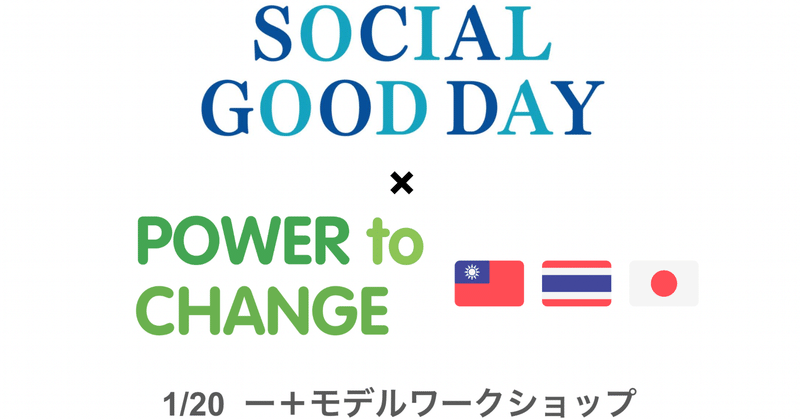 SOCIAL GOOD DAY

×

POWER to CHANGE

1/20 ー＋モデルワークショップ